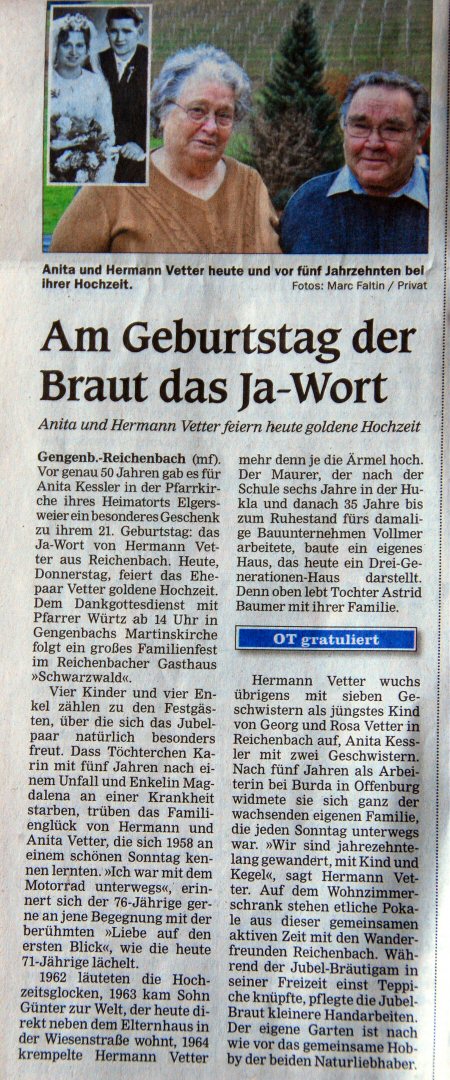 Anita und Hermann Vetter heute und vor fünf Jahrzehnten bei ihrer Hochzeit.

Fotos: Marc Faltin / Privat

Am Geburtstag der Braut das Ja-Wort

Anita und Hermann Vetter feiern heute goldene Hochzeit

Gengenb.-Reichenbach (mf). Vor genau 50 Jahren gab es für Anita Kessler in der Pfarrkirche ihres Heimatorts Elgersweier ein besonderes Geschenk zu ihrem 21. Geburtstag: das Ja-Wort von Hermann Vetter aus Reichenbach. Heute, Donnerstag, feiert das Ehepaar Vetter goldene Hochzeit. Dem Dankgottesdienst mit Pfarrer Würtz ab 14 Uhr in Gengenbachs Martinskirche folgt ein großes Familienfest im Reichenbacher Gasthaus »Schwarzwald«.

Vier Kinder und vier Enkel zählen zu den Festgästen, über die sich das Jubelpaar natürlich besonders freut. Dass Töchterchen Karin mit fünf Jahren nach einem Unfall und Enkelin Magdalena an einer Krankheit starben, trüben das Familienglück von Hermann und Anita Vetter, die sich 1958 an einem schönen Sonntag kennen lernten. »Ich war mit dem Motorrad unterwegs«, erinnert sich der 76-Jährige gerne an jene Begegnung mit der berühmten »Liebe auf den ersten Blick«, wie die heute 71-Jährige lächelt.

1962 läuteten die Hochzeitsglocken, 1963 kam Sohn Günter zur Welt, der heute direkt neben dem Elternhaus in der Wiesenstraße wohnt, 1964 krempelte Hermann Vetter mehr denn je die Ärmel hoch. Der Maurer, der nach der Schule sechs Jahre in der Hukla und danach 35 Jahre bis zum Ruhestand fürs damalige Bauunternehmen Vollmer arbeitete, baute ein eigenes Haus, das heute ein Drei-Generationen-Haus darstellt. Denn oben lebt Tochter Astrid Baumer mit ihrer Familie.

OT gratuliert

Hermann Vetter wuchs übrigens mit sieben Geschwistern als jüngstes Kind von Georg und Rosa Vetter in Reichenbach auf, Anita Kessler mit zwei Geschwistern. Nach fünf Jahren als Arbeiterin bei Burda in Offenburg widmete sie sich ganz der wachsenden eigenen Familie, die jeden Sonntag unterwegs war. »Wir sind jahrezehntelang gewandert, mit Kind und Kegel«, sagt Hermann Vetter. Auf dem Wohnzimmerschrank stehen etliche Pokale aus dieser gemeinsamen aktiven Zeit mit den Wanderfreunden Reichenbach. Während der Jubel-Bräutigam in seiner Freizeit einst Teppiche knüpfte, pflegte die Jubel-Braut kleinere Handarbeiten. Der eigene Garten ist nach wie vor das gemeinsame Hobby der beiden Naturliebhaber.